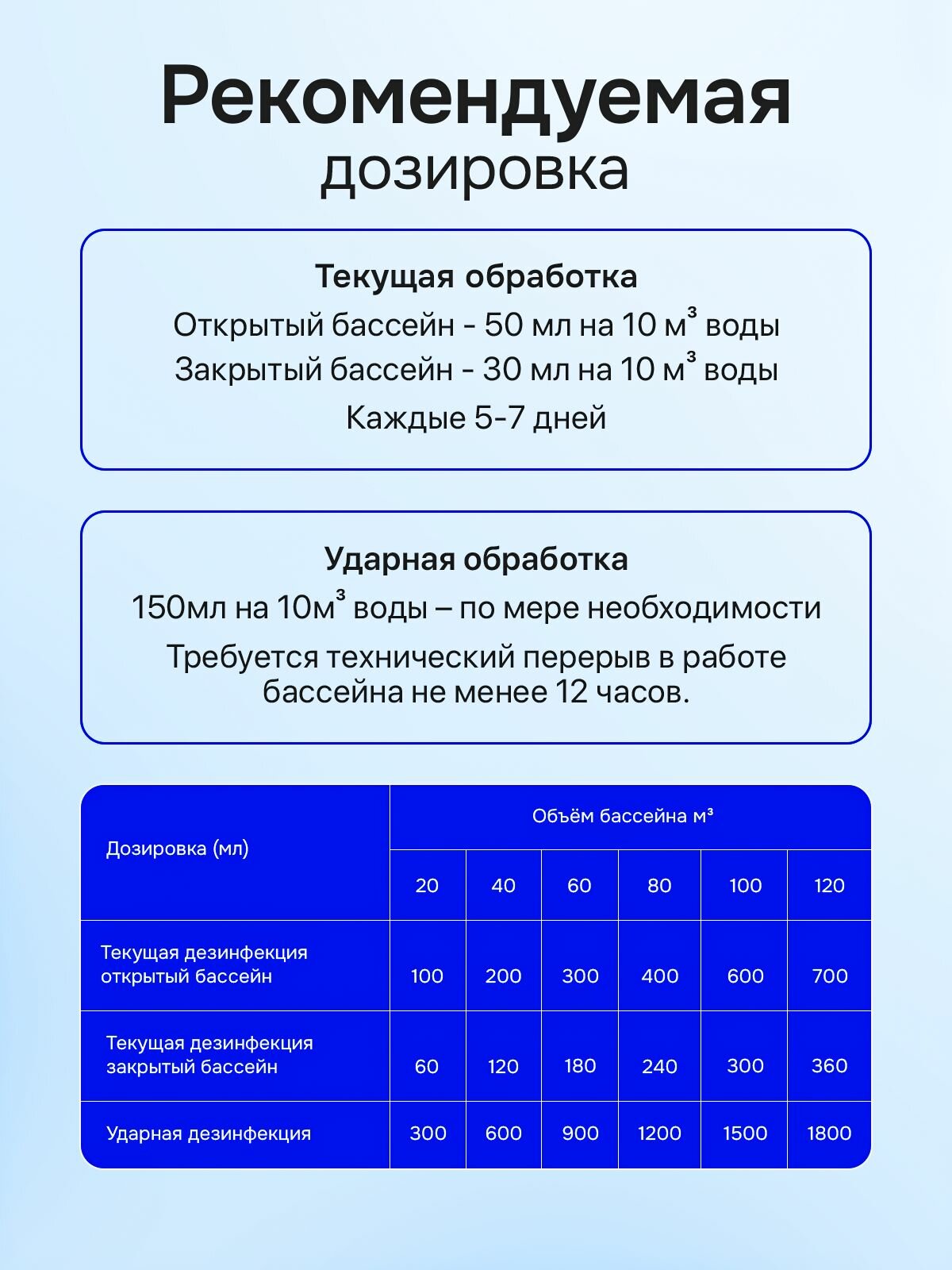 Рекомендуемая
дозировка

Текущая обработка
Открытый бассейн - 50 мл на 10 м³ воды
Закрытый бассейн - 30 мл на 10 м³ воды
Каждые 5-7 дней

Ударная обработка
150мл на 10м³ воды – по мере необходимости
Требуется технический перерыв в работе бассейна не менее 12 часов.

| Дозировка (мл) | Объём бассейна м³ | | | | | |
|---|---|---|---|---|---|---|
| | 20 | 40 | 60 | 80 | 100 | 120 |
| Текущая дезинфекция открытый бассейн | 100 | 200 | 300 | 400 | 600 | 700 |
| Текущая дезинфекция закрытый бассейн | 60 | 120 | 180 | 240 | 300 | 360 |
| Ударная дезинфекция | 300 | 600 | 900 | 1200 | 1500 | 1800 |